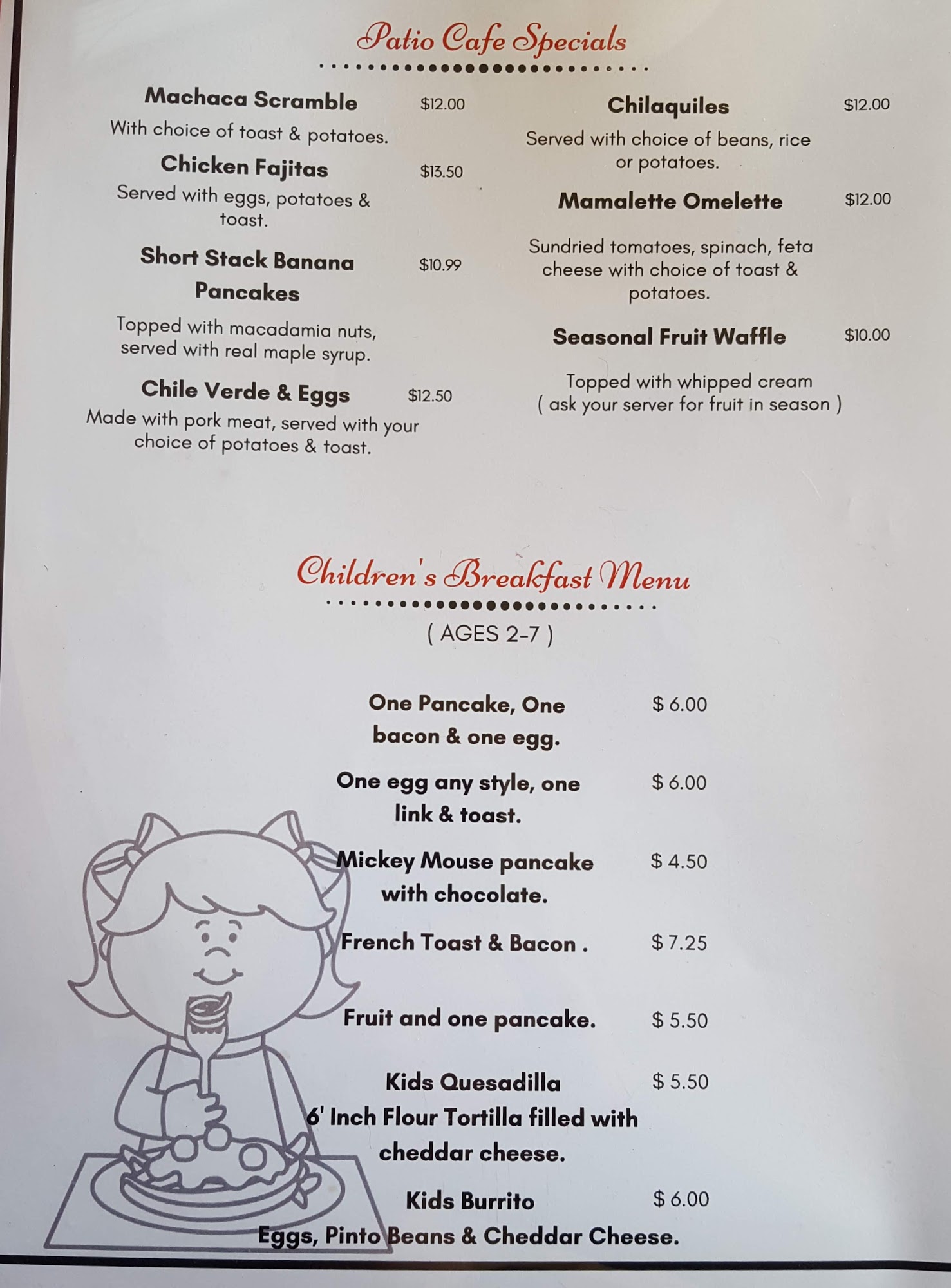 Patio Cafe Specials

Machaca Scramble $12.00
With choice of toast & potatoes.

Chicken Fajitas $13.50
Served with eggs, potatoes & toast.

Short Stack Banana Pancakes $10.99
Topped with macadamia nuts, served with real maple syrup.

Chile Verde & Eggs $12.50
Made with pork meat, served with your choice of potatoes & toast.

Chilaquiles $12.00
Served with choice of beans, rice or potatoes.

Mamalette Omelette $12.00
Sundried tomatoes, spinach, feta cheese with choice of toast & potatoes.

Seasonal Fruit Waffle $10.00
Topped with whipped cream ( ask your server for fruit in season )

Children's Breakfast Menu
( AGES 2-7 )

One Pancake, One bacon & one egg. $ 6.00

One egg any style, one link & toast. $ 6.00

Mickey Mouse pancake with chocolate. $ 4.50

French Toast & Bacon . $ 7.25

Fruit and one pancake. $ 5.50

Kids Quesadilla $ 5.50
6' Inch Flour Tortilla filled with cheddar cheese.

Kids Burrito $ 6.00
Eggs, Pinto Beans & Cheddar Cheese.